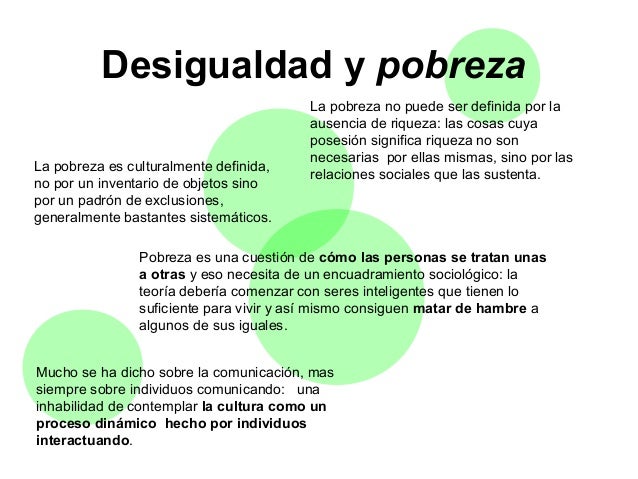 Desigualdad y pobreza

La pobreza no puede ser definida por la ausencia de riqueza: las cosas cuya posesión significa riqueza no son necesarias por ellas mismas, sino por las relaciones sociales que las sustenta.

La pobreza es culturalmente definida, no por un inventario de objetos sino por un padrón de exclusiones, generalmente bastantes sistemáticos.

Pobreza es una cuestión de cómo las personas se tratan unas a otras y eso necesita de un encuadramiento sociológico: la teoría debería comenzar con seres inteligentes que tienen lo suficiente para vivir y así mismo consiguen matar de hambre a algunos de sus iguales.

Mucho se ha dicho sobre la comunicación, mas siempre sobre individuos comunicando: una inhabilidad de contemplar la cultura como un proceso dinámico hecho por individuos interactuando.